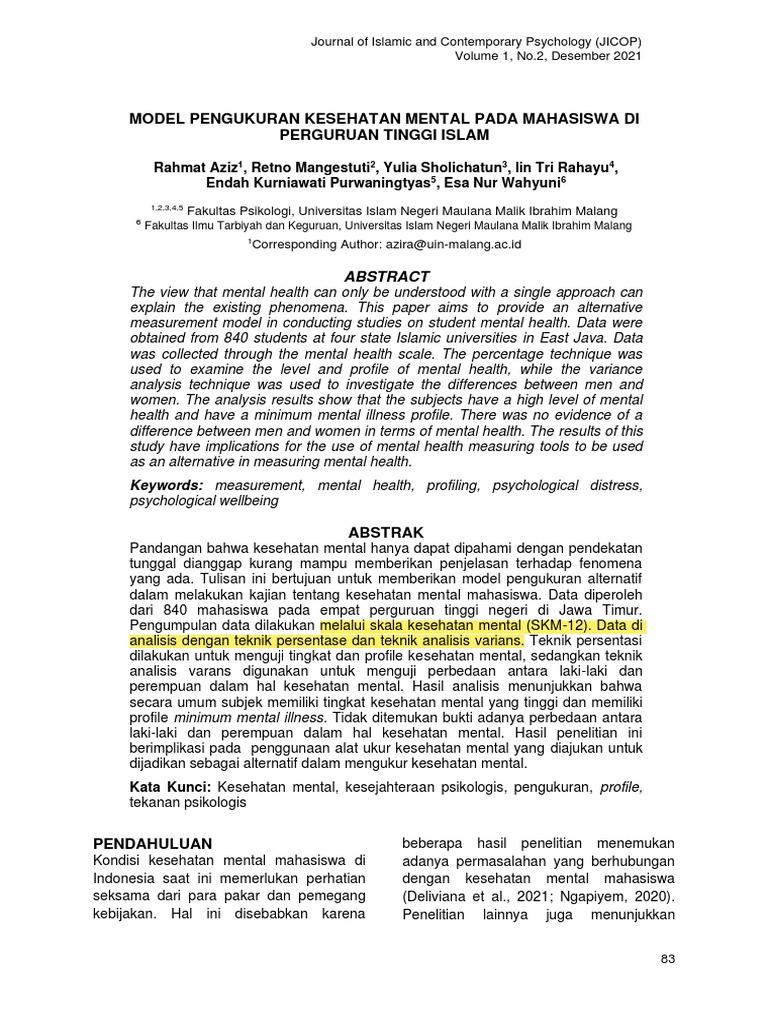 Journal of Islamic and Contemporary Psychology (JICOP)
Volume 1, No.2, Desember 2021

MODEL PENGUKURAN KESEHATAN MENTAL PADA MAHASISWA DI PERGURUAN TINGGI ISLAM

Rahmat Aziz$^1$, Retno Mangestuti$^2$, Yulia Sholichatun$^3$, Iin Tri Rahayu$^4$, Endah Kurniawati Purwaningtyas$^5$, Esa Nur Wahyuni$^6$

$^{1,2,3,4,5}$ Fakultas Psikologi, Universitas Islam Negeri Maulana Malik Ibrahim Malang
$^6$ Fakultas Ilmu Tarbiyah dan Keguruan, Universitas Islam Negeri Maulana Malik Ibrahim Malang
$^1$Corresponding Author: azira@uin-malang.ac.id

ABSTRACT
The view that mental health can only be understood with a single approach can explain the existing phenomena. This paper aims to provide an alternative measurement model in conducting studies on student mental health. Data were obtained from 840 students at four state Islamic universities in East Java. Data was collected through the mental health scale. The percentage technique was used to examine the level and profile of mental health, while the variance analysis technique was used to investigate the differences between men and women. The analysis results show that the subjects have a high level of mental health and have a minimum mental illness profile. There was no evidence of a difference between men and women in terms of mental health. The results of this study have implications for the use of mental health measuring tools to be used as an alternative in measuring mental health.

Keywords: measurement, mental health, profiling, psychological distress, psychological wellbeing

ABSTRAK
Pandangan bahwa kesehatan mental hanya dapat dipahami dengan pendekatan tunggal dianggap kurang mampu memberikan penjelasan terhadap fenomena yang ada. Tulisan ini bertujuan untuk memberikan model pengukuran alternatif dalam melakukan kajian tentang kesehatan mental mahasiswa. Data diperoleh dari 840 mahasiswa pada empat perguruan tinggi negeri di Jawa Timur. Pengumpulan data dilakukan melalui skala kesehatan mental (SKM-12). Data di analisis dengan teknik persentase dan teknik analisis varians. Teknik persentasi dilakukan untuk menguji tingkat dan profile kesehatan mental, sedangkan teknik analisis varans digunakan untuk menguji perbedaan antara laki-laki dan perempuan dalam hal kesehatan mental. Hasil analisis menunjukkan bahwa secara umum subjek memiliki tingkat kesehatan mental yang tinggi dan memiliki profile minimum mental illness. Tidak ditemukan bukti adanya perbedaan antara laki-laki dan perempuan dalam hal kesehatan mental. Hasil penelitian ini berimplikasi pada penggunaan alat ukur kesehatan mental yang diajukan untuk dijadikan sebagai alternatif dalam mengukur kesehatan mental.

Kata Kunci: Kesehatan mental, kesejahteraan psikologis, pengukuran, profile, tekanan psikologis

PENDAHULUAN
Kondisi kesehatan mental mahasiswa di Indonesia saat ini memerlukan perhatian seksama dari para pakar dan pemegang kebijakan. Hal ini disebabkan karena

beberapa hasil penelitian menemukan adanya permasalahan yang berhubungan dengan kesehatan mental mahasiswa (Deliviana et al., 2021; Ngapiyem, 2020). Penelitian lainnya juga menunjukkan

83